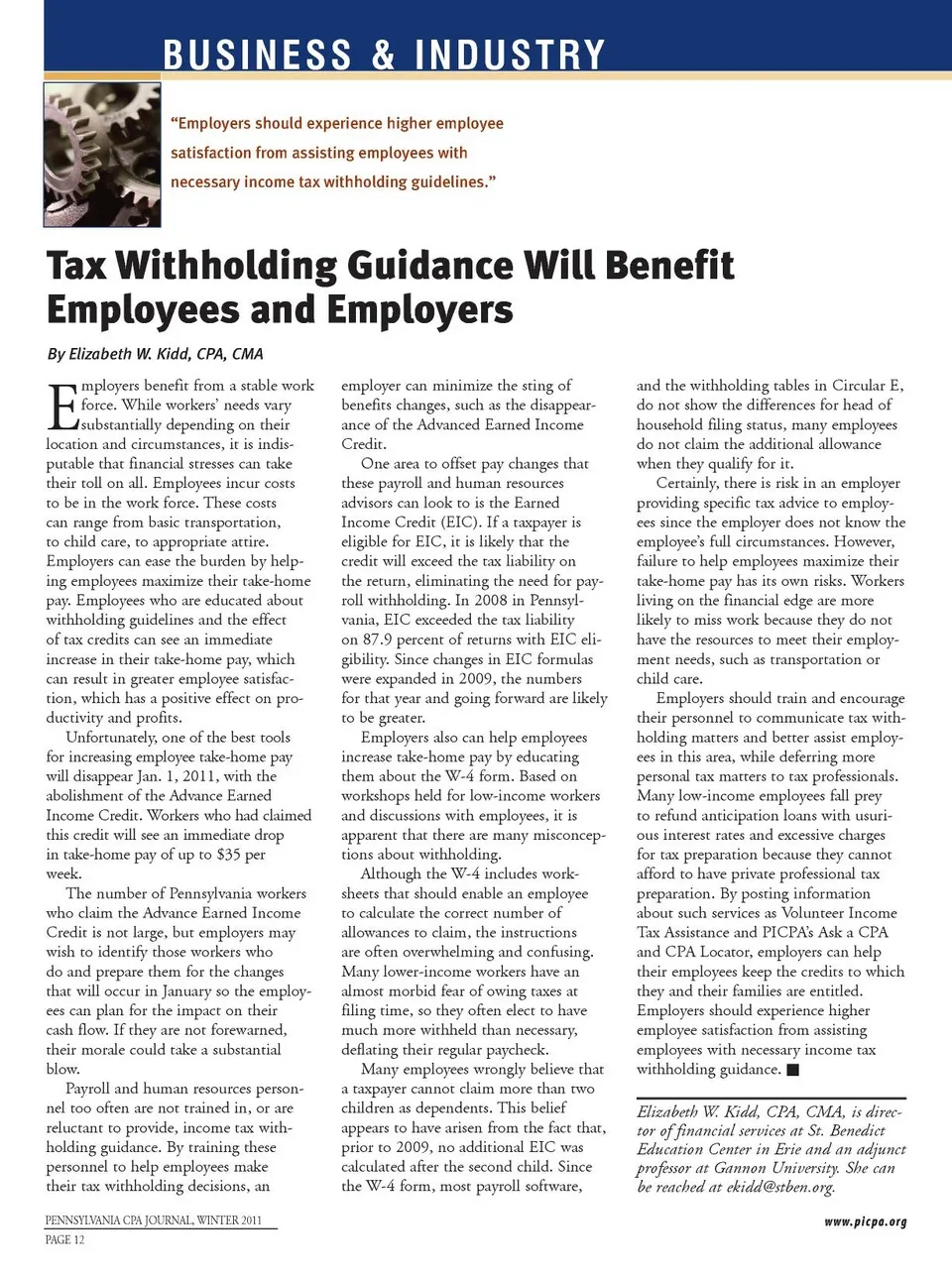 BUSINESS & INDUSTRY

"Employers should experience higher employee satisfaction from assisting employees with necessary income tax withholding guidelines."

Tax Withholding Guidance Will Benefit Employees and Employers

By Elizabeth W. Kidd, CPA, CMA

Employers benefit from a stable work force. While workers' needs vary substantially depending on their location and circumstances, it is indisputable that financial stresses can take their toll on all. Employees incur costs to be in the work force. These costs can range from basic transportation, to child care, to appropriate attire. Employers can ease the burden by helping employees maximize their take-home pay. Employees who are educated about withholding guidelines and the effect of tax credits can see an immediate increase in their take-home pay, which can result in greater employee satisfaction, which has a positive effect on productivity and profits.

Unfortunately, one of the best tools for increasing employee take-home pay will disappear Jan. 1, 2011, with the abolishment of the Advance Earned Income Credit. Workers who had claimed this credit will see an immediate drop in take-home pay of up to $35 per week.

The number of Pennsylvania workers who claim the Advance Earned Income Credit is not large, but employers may wish to identify those workers who do and prepare them for the changes that will occur in January so the employees can plan for the impact on their cash flow. If they are not forewarned, their morale could take a substantial blow.

Payroll and human resources personnel too often are not trained in, or are reluctant to provide, income tax withholding guidance. By training these personnel to help employees make their tax withholding decisions, an employer can minimize the sting of benefits changes, such as the disappearance of the Advanced Earned Income Credit.

One area to offset pay changes that these payroll and human resources advisors can look to is the Earned Income Credit (EIC). If a taxpayer is eligible for EIC, it is likely that the credit will exceed the tax liability on the return, eliminating the need for payroll withholding. In 2008 in Pennsylvania, EIC exceeded the tax liability on 87.9 percent of returns with EIC eligibility. Since changes in EIC formulas were expanded in 2009, the numbers for that year and going forward are likely to be greater.

Employers also can help employees increase take-home pay by educating them about the W-4 form. Based on workshops held for low-income workers and discussions with employees, it is apparent that there are many misconceptions about withholding.

Although the W-4 includes worksheets that should enable an employee to calculate the correct number of allowances to claim, the instructions are often overwhelming and confusing. Many lower-income workers have an almost morbid fear of owing taxes at filing time, so they often elect to have much more withheld than necessary, deflating their regular paycheck.

Many employees wrongly believe that a taxpayer cannot claim more than two children as dependents. This belief appears to have arisen from the fact that, prior to 2009, no additional EIC was calculated after the second child. Since the W-4 form, most payroll software, and the withholding tables in Circular E, do not show the differences for head of household filing status, many employees do not claim the additional allowance when they qualify for it.

Certainly, there is risk in an employer providing specific tax advice to employees since the employer does not know the employee's full circumstances. However, failure to help employees maximize their take-home pay has its own risks. Workers living on the financial edge are more likely to miss work because they do not have the resources to meet their employment needs, such as transportation or child care.

Employers should train and encourage their personnel to communicate tax withholding matters and better assist employees in this area, while deferring more personal tax matters to tax professionals. Many low-income employees fall prey to refund anticipation loans with usurious interest rates and excessive charges for tax preparation because they cannot afford to have private professional tax preparation. By posting information about such services as Volunteer Income Tax Assistance and PICPA's Ask a CPA and CPA Locator, employers can help their employees keep the credits to which they and their families are entitled. Employers should experience higher employee satisfaction from assisting employees with necessary income tax withholding guidance. ■

Elizabeth W. Kidd, CPA, CMA, is director of financial services at St. Benedict Education Center in Erie and an adjunct professor at Gannon University. She can be reached at ekidd@stben.org.

PENNSYLVANIA CPA JOURNAL, WINTER 2011
PAGE 12

www.picpa.org